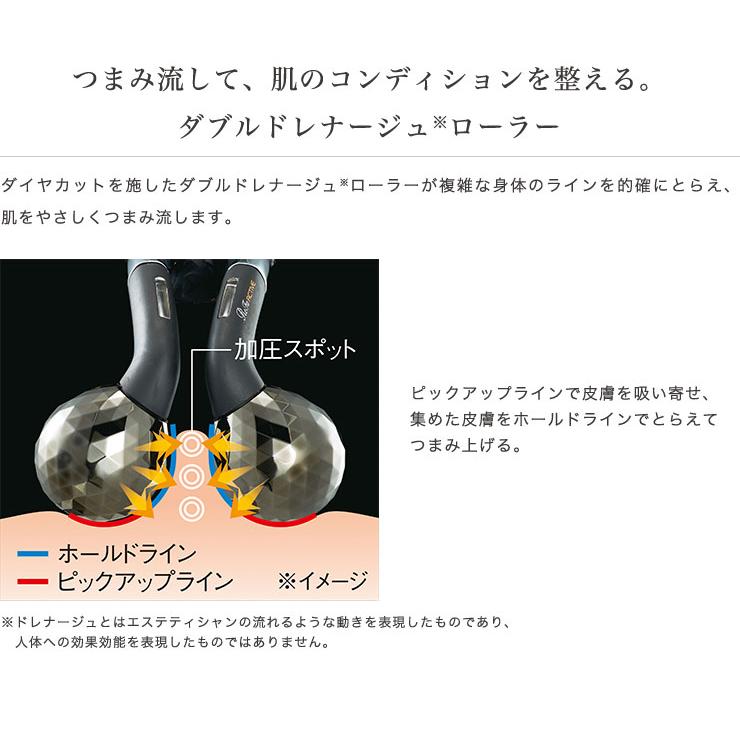 つまみ流して、肌のコンディションを整える。
ダブルドレナージュ※ローラー

ダイヤカットを施したダブルドレナージュ※ローラーが複雑な身体のラインを的確にとらえ、肌をやさしくつまみ流します。

加圧スポット

ホールドライン
ピックアップライン
※イメージ

ピックアップラインで皮膚を吸い寄せ、集めた皮膚をホールドラインでとらえてつまみ上げる。

※ドレナージュとはエステティシャンの流れるような動きを表現したものであり、人体への効果効能を表現したものではありません。